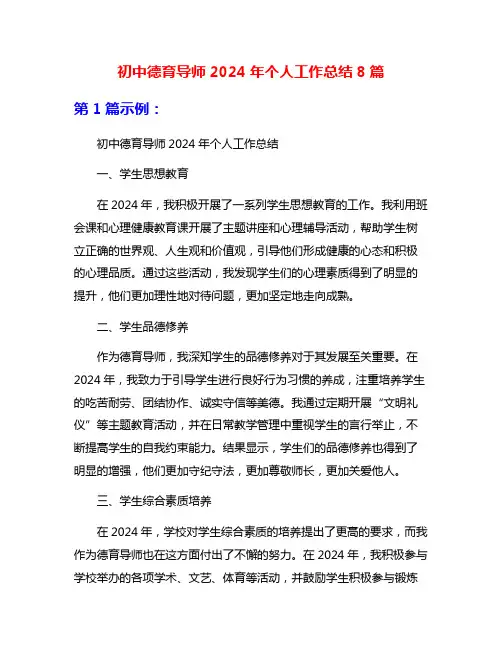 初中德育导师 2024 年个人工作总结 8 篇

第 1 篇示例：

初中德育导师 2024 年个人工作总结

一、学生思想教育

在 2024 年，我积极开展了一系列学生思想教育的工作。我利用班会课和心理健康教育课开展了主题讲座和心理辅导活动，帮助学生树立正确的世界观、人生观和价值观，引导他们形成健康的心态和积极的心理品质。通过这些活动，我发现学生们的心理素质得到了明显的提升，他们更加理性地对待问题，更加坚定地走向成熟。

二、学生品德修养

作为德育导师，我深知学生的品德修养对于其发展至关重要。在 2024 年，我致力于引导学生进行良好行为习惯的养成，注重培养学生的吃苦耐劳、团结协作、诚实守信等美德。我通过定期开展“文明礼仪”等主题教育活动，并在日常教学管理中重视学生的言行举止，不断提高学生的自我约束能力。结果显示，学生们的品德修养也得到了明显的增强，他们更加守纪守法，更加尊敬师长，更加关爱他人。

三、学生综合素质培养

在 2024 年，学校对学生综合素质的培养提出了更高的要求，而我作为德育导师也在这方面付出了不懈的努力。在 2024 年，我积极参与学校举办的各项学术、文艺、体育等活动，并鼓励学生积极参与锻炼